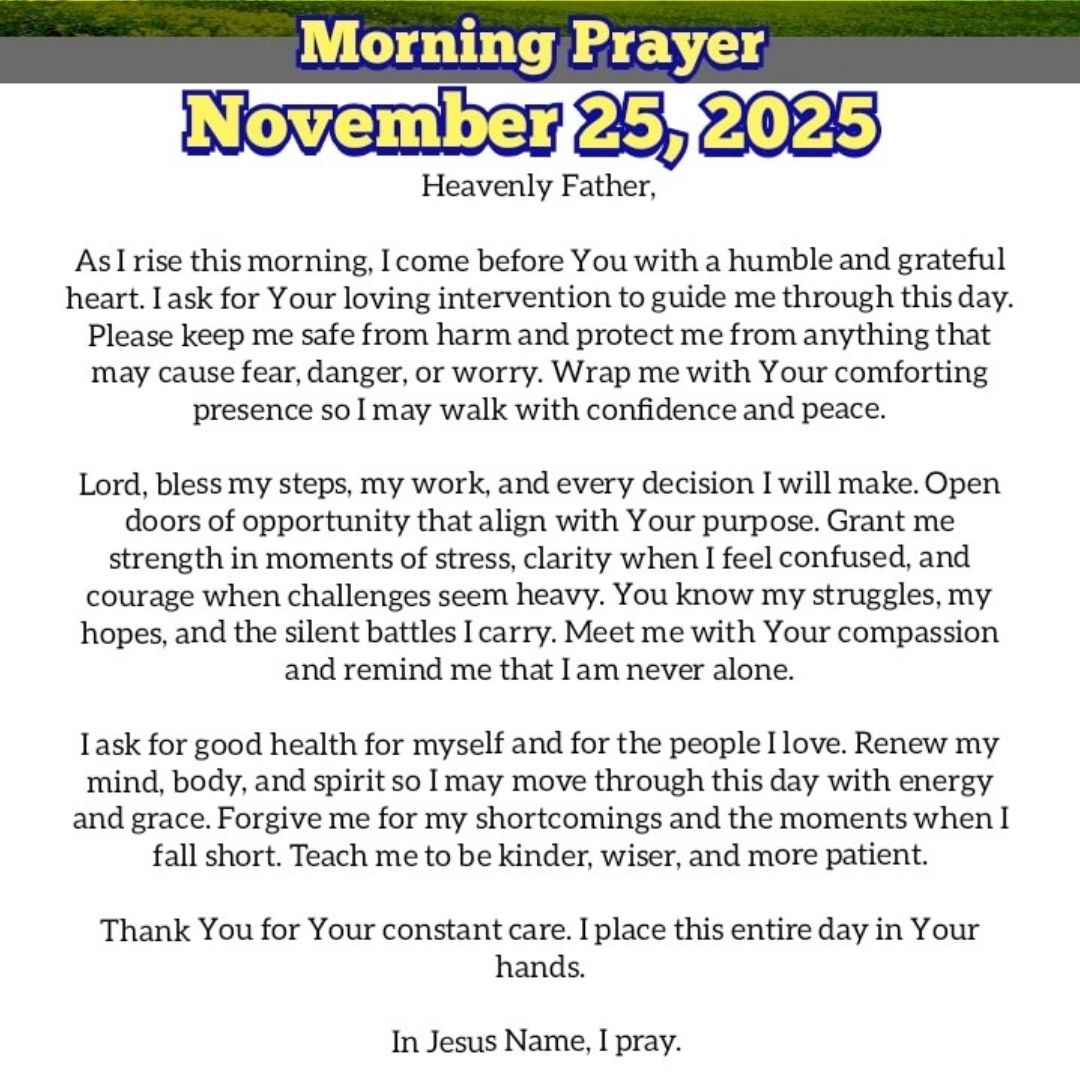 Morning Prayer
November 25, 2025

Heavenly Father,

As I rise this morning, I come before You with a humble and grateful heart. I ask for Your loving intervention to guide me through this day. Please keep me safe from harm and protect me from anything that may cause fear, danger, or worry. Wrap me with Your comforting presence so I may walk with confidence and peace.

Lord, bless my steps, my work, and every decision I will make. Open doors of opportunity that align with Your purpose. Grant me strength in moments of stress, clarity when I feel confused, and courage when challenges seem heavy. You know my struggles, my hopes, and the silent battles I carry. Meet me with Your compassion and remind me that I am never alone.

I ask for good health for myself and for the people I love. Renew my mind, body, and spirit so I may move through this day with energy and grace. Forgive me for my shortcomings and the moments when I fall short. Teach me to be kinder, wiser, and more patient.

Thank You for Your constant care. I place this entire day in Your hands.

In Jesus Name, I pray.